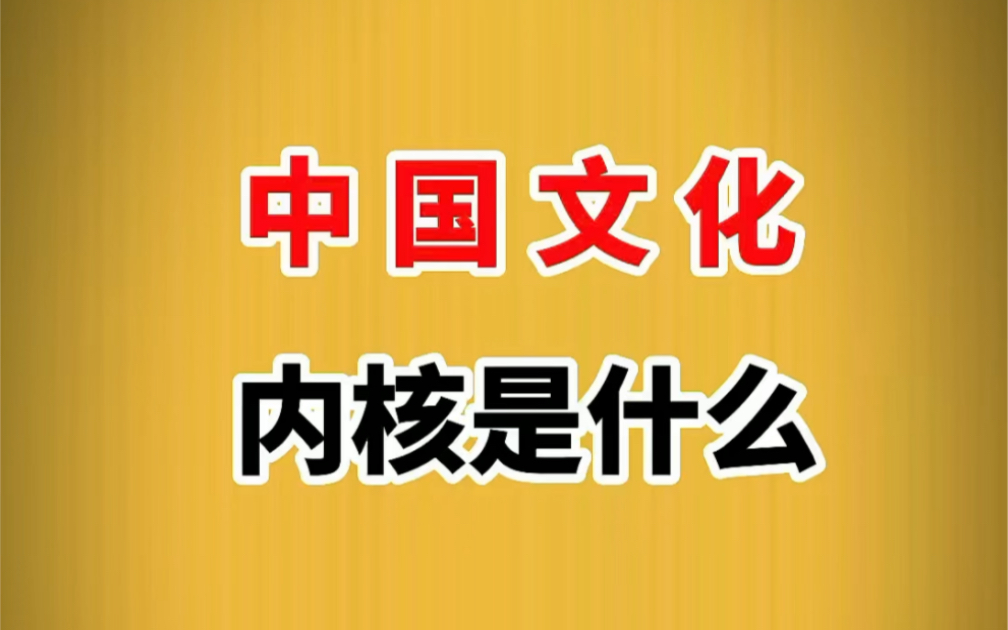 中国文化

内核是什么